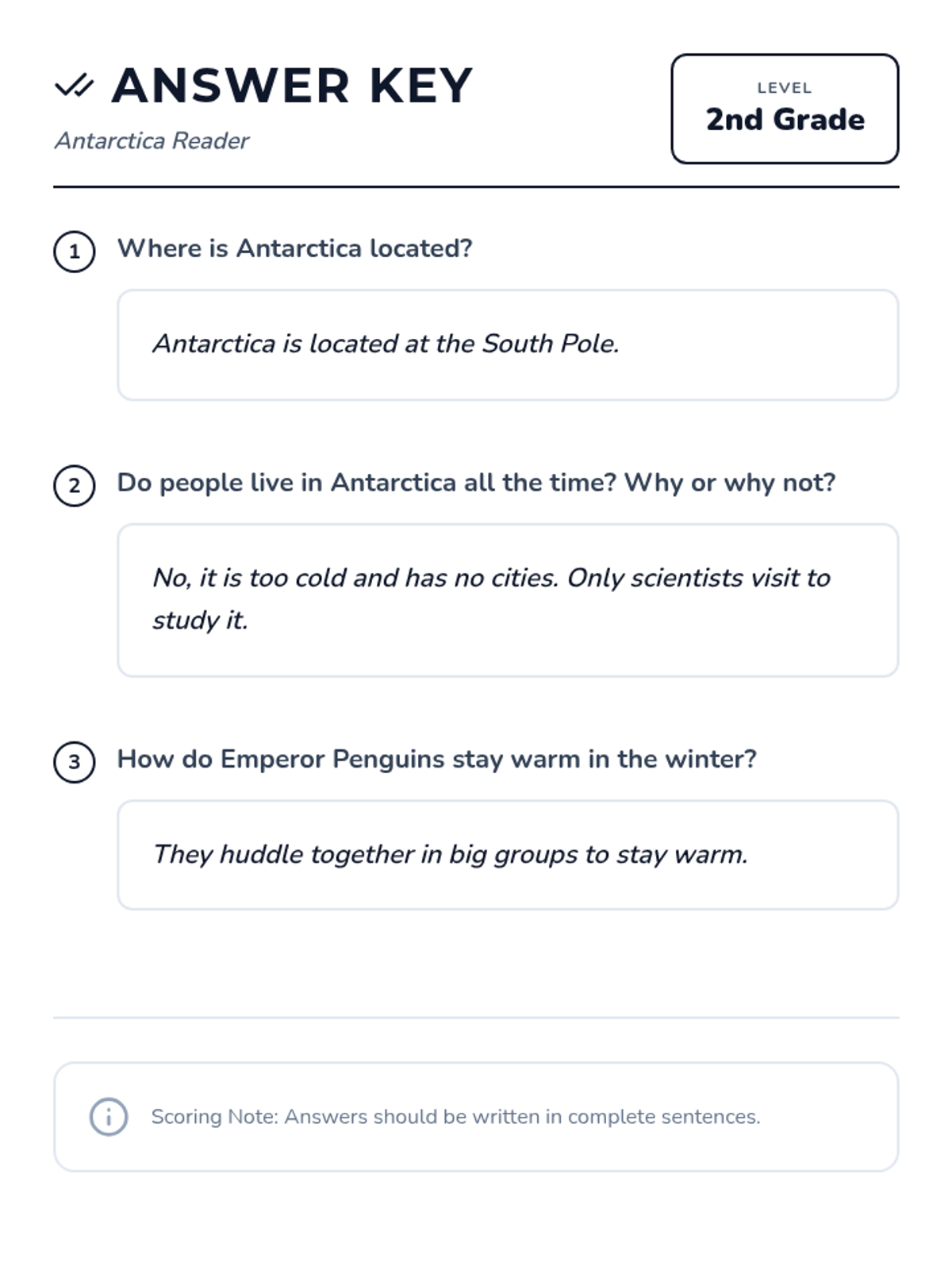 ANSWER KEY
Antarctica Reader

LEVEL
2nd Grade

1 Where is Antarctica located?

Antarctica is located at the South Pole.

2 Do people live in Antarctica all the time? Why or why not?

No, it is too cold and has no cities. Only scientists visit to study it.

3 How do Emperor Penguins stay warm in the winter?

They huddle together in big groups to stay warm.

Scoring Note: Answers should be written in complete sentences.